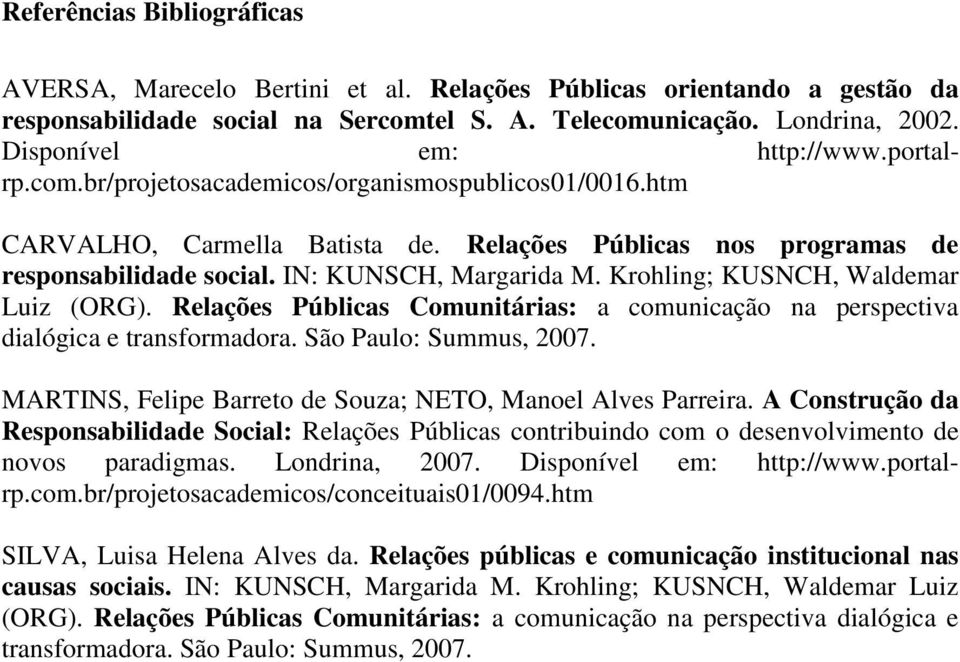 Referências Bibliográficas

AVERSA, Marecelo Bertini et al. Relações Públicas orientando a gestão da responsabilidade social na Sercomtel S. A. Telecomunicação. Londrina, 2002. Disponível em: http://www.portal-rp.com.br/projetosacademicos/organismospublicos01/0016.htm

CARVALHO, Carmella Batista de. Relações Públicas nos programas de responsabilidade social. IN: KUNSCH, Margarida M. Krohling; KUSNCH, Waldemar Luiz (ORG). Relações Públicas Comunitárias: a comunicação na perspectiva dialógica e transformadora. São Paulo: Summus, 2007.

MARTINS, Felipe Barreto de Souza; NETO, Manoel Alves Parreira. A Construção da Responsabilidade Social: Relações Públicas contribuindo com o desenvolvimento de novos paradigmas. Londrina, 2007. Disponível em: http://www.portal-rp.com.br/projetosacademicos/conceituais01/0094.htm

SILVA, Luisa Helena Alves da. Relações públicas e comunicação institucional nas causas sociais. IN: KUNSCH, Margarida M. Krohling; KUSNCH, Waldemar Luiz (ORG). Relações Públicas Comunitárias: a comunicação na perspectiva dialógica e transformadora. São Paulo: Summus, 2007.